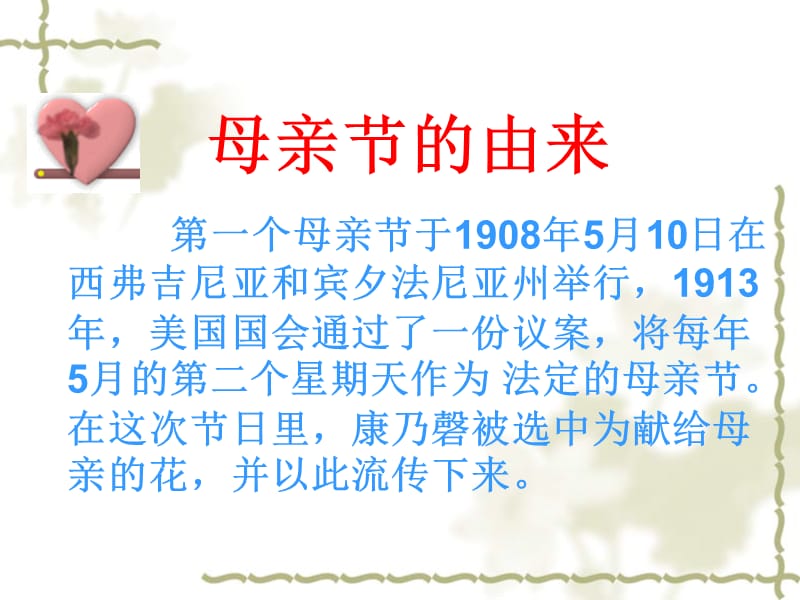 母亲节的由来

第一个母亲节于1908年5月10日在西弗吉尼亚和宾夕法尼亚州举行，1913年，美国国会通过了一份议案，将每年5月的第二个星期天作为 法定的母亲节。在这次节日里，康乃磬被选中为献给母亲的花，并以此流传下来。